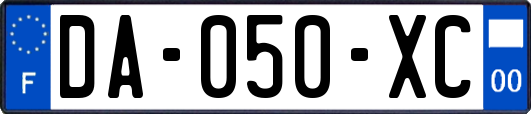 F
DA-050-XC
00